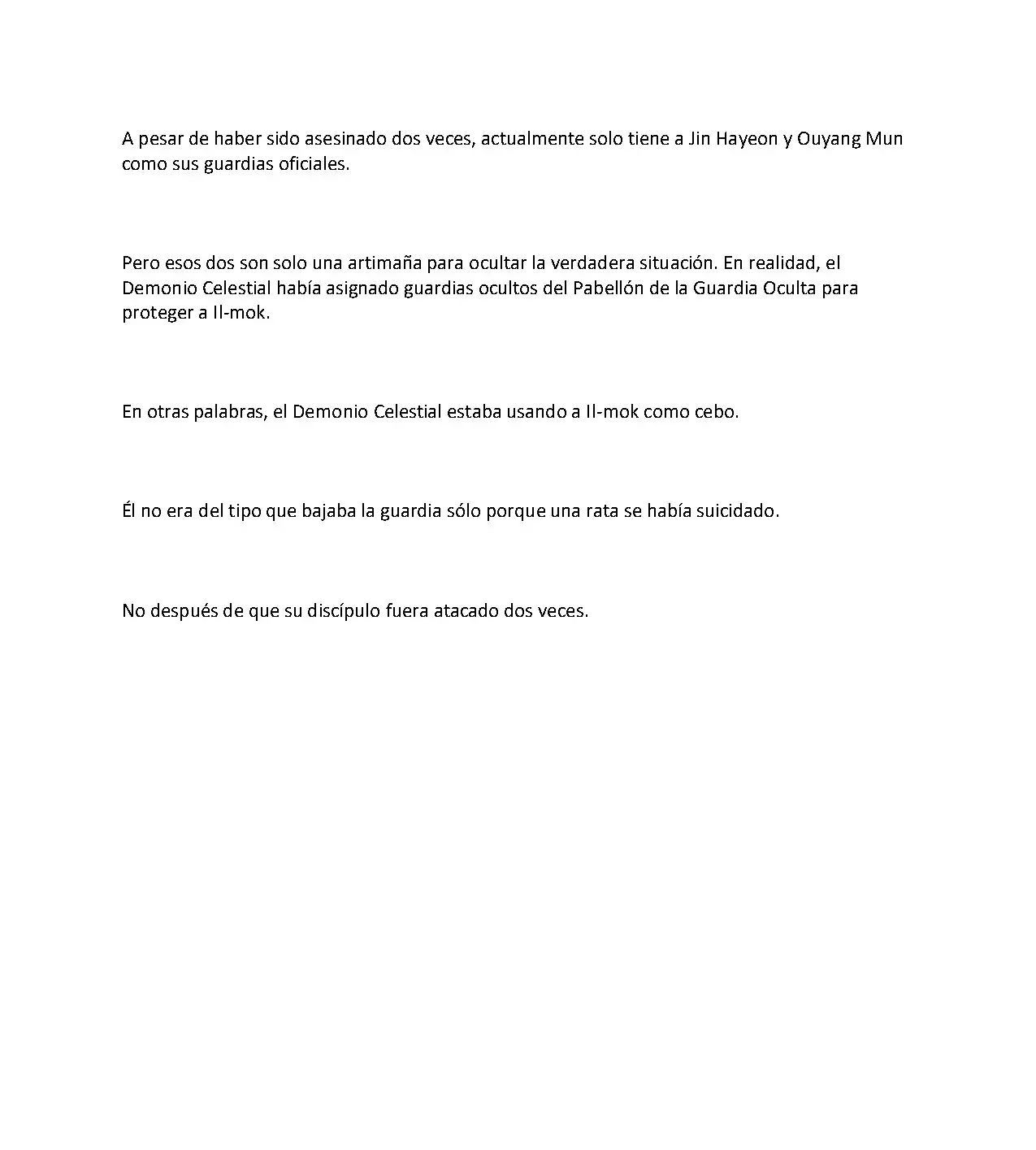 A pesar de haber sido asesinado dos veces, actualmente solo tiene a Jin Hayeon y Ouyang Mun como sus guardias oficiales.

Pero esos dos son solo una artimaña para ocultar la verdadera situación. En realidad, el Demonio Celestial había asignado guardias ocultos del Pabellón de la Guardia Oculta para proteger a Il-mok.

En otras palabras, el Demonio Celestial estaba usando a Il-mok como cebo.

Él no era del tipo que bajaba la guardia sólo porque una rata se había suicidado.

No después de que su discípulo fuera atacado dos veces.